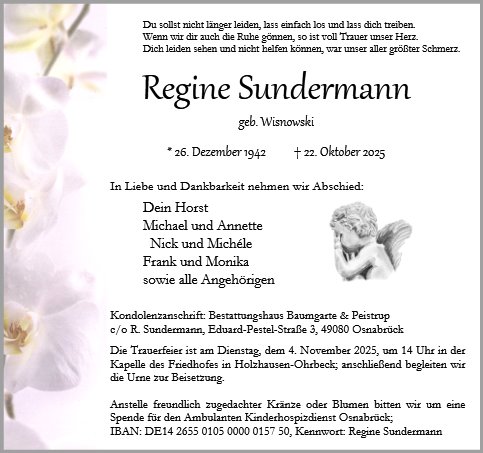 Du sollst nicht länger leiden, lass einfach los und lass dich treiben.
Wenn wir dir auch die Ruhe gönnen, so ist voll Trauer unser Herz.
Dich leiden sehen und nicht helfen können, war unser aller größter Schmerz.

Regine Sundermann

geb. Wisnowski

* 26. Dezember 1942 † 22. Oktober 2025

In Liebe und Dankbarkeit nehmen wir Abschied:

Dein Horst
Michael und Annette
Nick und Michéle
Frank und Monika
sowie alle Angehörigen

Kondolenzanschrift: Bestattungshaus Baumgarte & Peistrup
c/o R. Sundermann, Eduard-Pestel-Straße 3, 49080 Osnabrück

Die Trauerfeier ist am Dienstag, dem 4. November 2025, um 14 Uhr in der Kapelle des Friedhofes in Holzhausen-Ohrbeck; anschließend begleiten wir die Urne zur Beisetzung.

Anstelle freundlich zugedachter Kränze oder Blumen bitten wir um eine Spende für den Ambulanten Kinderhospizdienst Osnabrück;
IBAN: DE14 2655 0105 0000 0157 50, Kennwort: Regine Sundermann